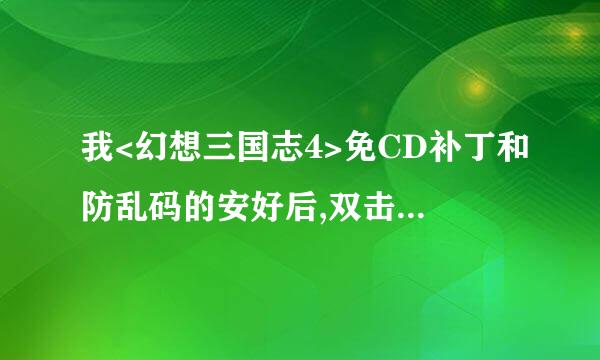 我<幻想三国志4>免CD补丁和防乱码的安好后,双击...